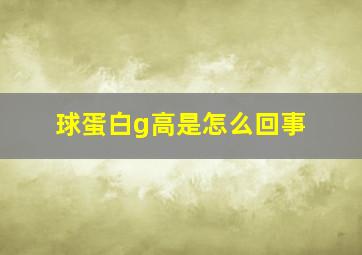 球蛋白g高是怎么回事